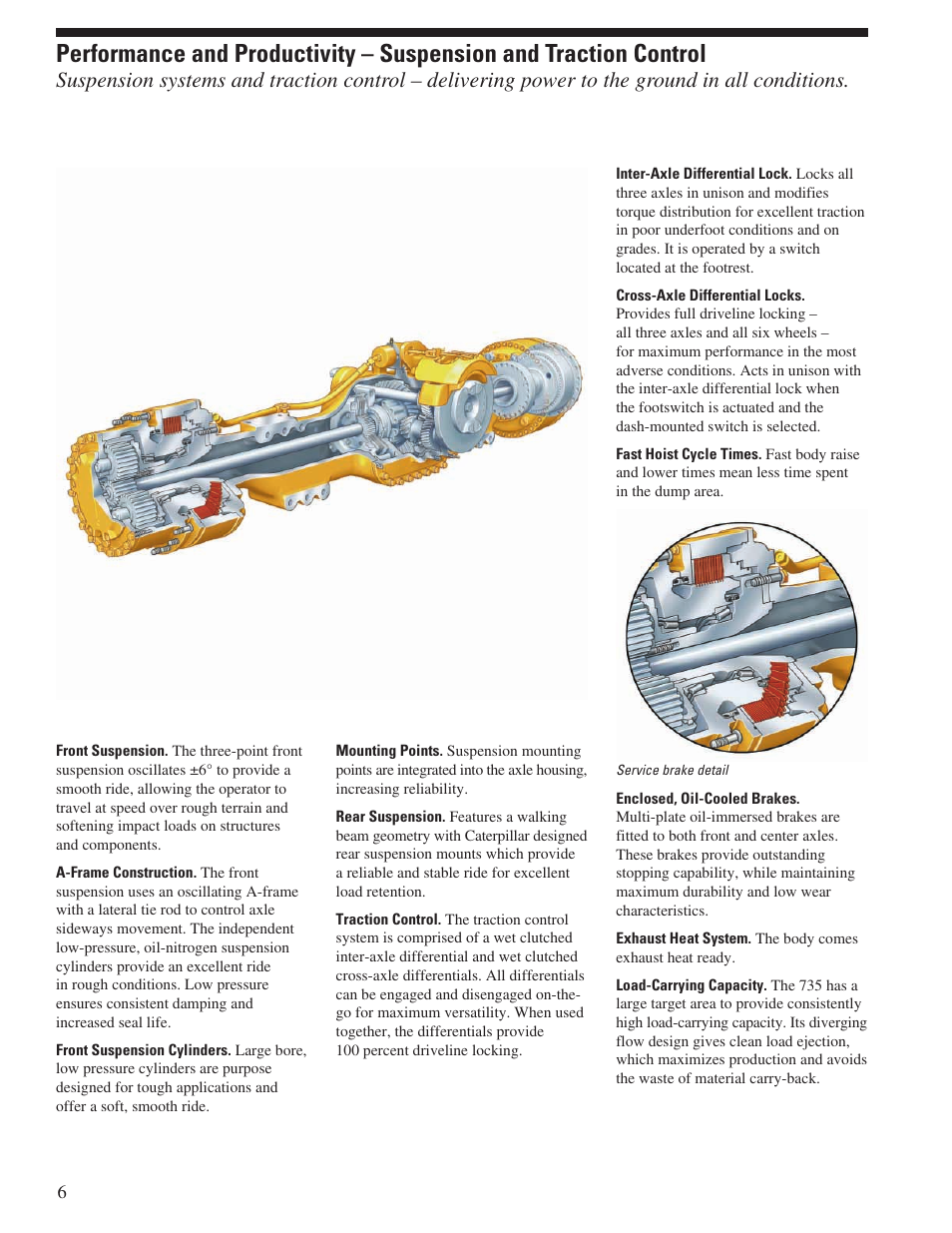 Performance and Productivity – Suspension and Traction Control

Suspension systems and traction control – delivering power to the ground in all conditions.

Front Suspension. The three-point front suspension oscillates ±6° to provide a smooth ride, allowing the operator to travel at speed over rough terrain and softening impact loads on structures and components.

A-Frame Construction. The front suspension uses an oscillating A-frame with a lateral tie rod to control axle sideways movement. The independent low-pressure, oil-nitrogen suspension cylinders provide an excellent ride in rough conditions. Low pressure ensures consistent damping and increased seal life.

Front Suspension Cylinders. Large bore, low pressure cylinders are purpose designed for tough applications and offer a soft, smooth ride.

Mounting Points. Suspension mounting points are integrated into the axle housing, increasing reliability.

Rear Suspension. Features a walking beam geometry with Caterpillar designed rear suspension mounts which provide a reliable and stable ride for excellent load retention.

Traction Control. The traction control system is comprised of a wet clutched inter-axle differential and wet clutched cross-axle differentials. All differentials can be engaged and disengaged on-the-go for maximum versatility. When used together, the differentials provide 100 percent driveline locking.

Inter-Axle Differential Lock. Locks all three axles in unison and modifies torque distribution for excellent traction in poor underfoot conditions and on grades. It is operated by a switch located at the footrest.

Cross-Axle Differential Locks. Provides full driveline locking – all three axles and all six wheels – for maximum performance in the most adverse conditions. Acts in unison with the inter-axle differential lock when the footswitch is actuated and the dash-mounted switch is selected.

Fast Hoist Cycle Times. Fast body raise and lower times mean less time spent in the dump area.

Service brake detail

Enclosed, Oil-Cooled Brakes. Multi-plate oil-immersed brakes are fitted to both front and center axles. These brakes provide outstanding stopping capability, while maintaining maximum durability and low wear characteristics.

Exhaust Heat System. The body comes exhaust heat ready.

Load-Carrying Capacity. The 735 has a large target area to provide consistently high load-carrying capacity. Its diverging flow design gives clean load ejection, which maximizes production and avoids the waste of material carry-back.

6